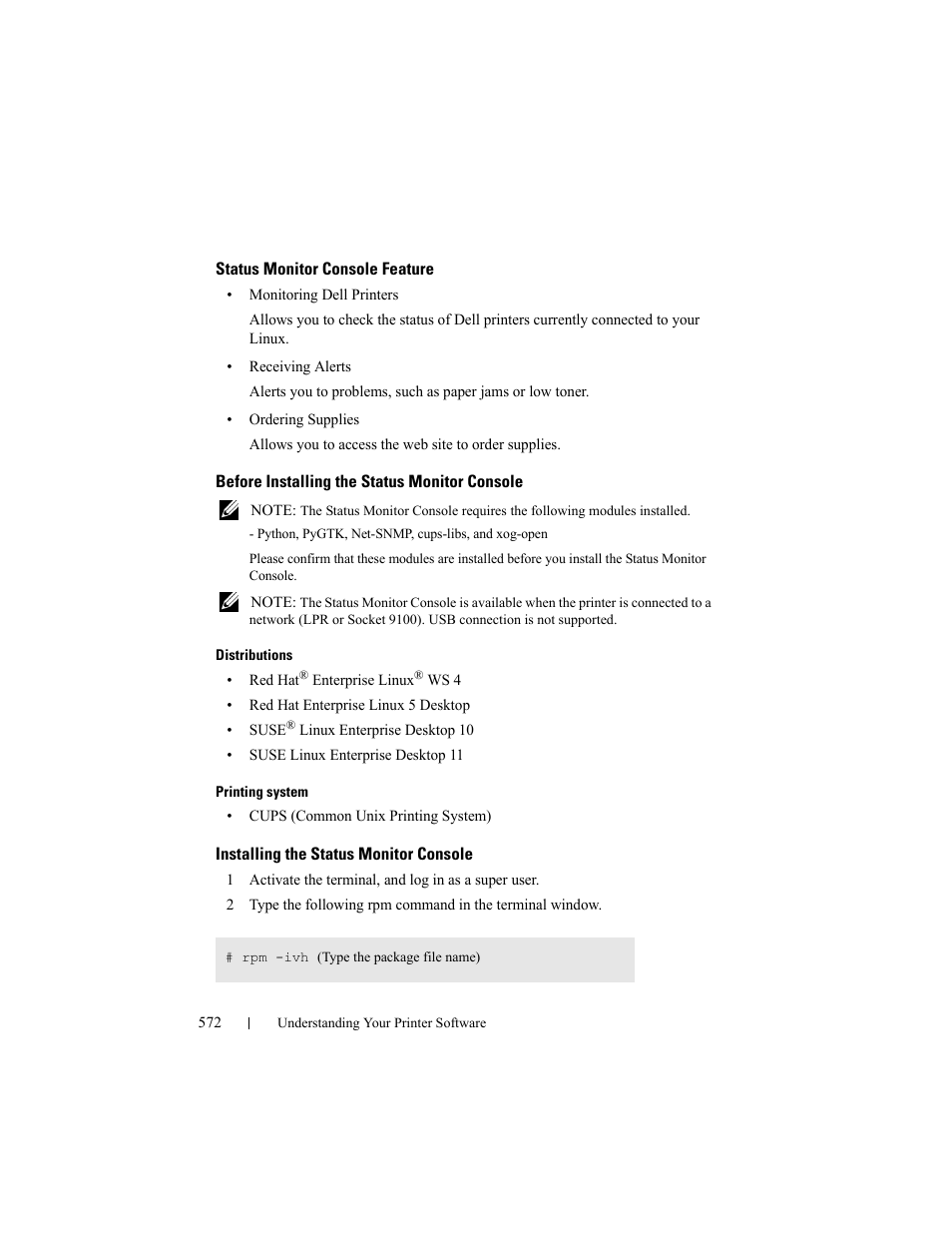 Status Monitor Console Feature

• Monitoring Dell Printers

Allows you to check the status of Dell printers currently connected to your Linux.

• Receiving Alerts

Alerts you to problems, such as paper jams or low toner.

• Ordering Supplies

Allows you to access the web site to order supplies.

Before Installing the Status Monitor Console

NOTE: The Status Monitor Console requires the following modules installed.

- Python, PyGTK, Net-SNMP, cups-libs, and xog-open

Please confirm that these modules are installed before you install the Status Monitor Console.

NOTE: The Status Monitor Console is available when the printer is connected to a network (LPR or Socket 9100). USB connection is not supported.

Distributions

• Red Hat® Enterprise Linux® WS 4

• Red Hat Enterprise Linux 5 Desktop

• SUSE® Linux Enterprise Desktop 10

• SUSE Linux Enterprise Desktop 11

Printing system

• CUPS (Common Unix Printing System)

Installing the Status Monitor Console

1 Activate the terminal, and log in as a super user.

2 Type the following rpm command in the terminal window.

# rpm -ivh (Type the package file name)

572 | Understanding Your Printer Software